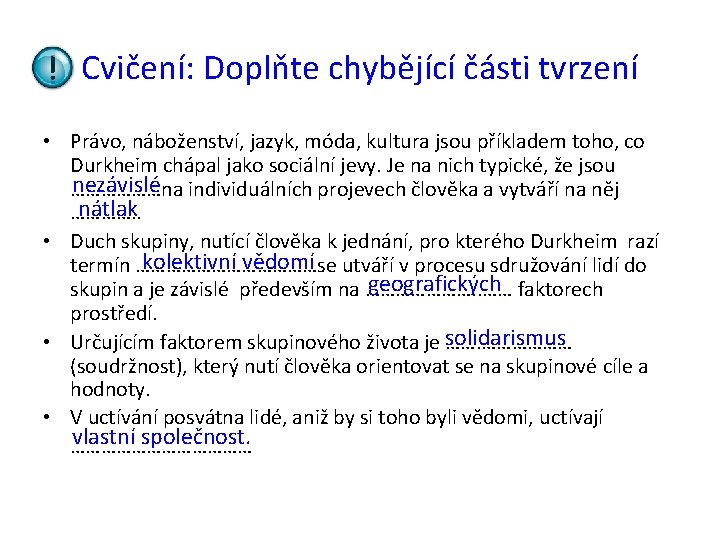 Cvičení: Doplňte chybějící části tvrzení

• Právo, náboženství, jazyk, móda, kultura jsou příkladem toho, co Durkheim chápal jako sociální jevy. Je na nich typické, že jsou nezávislé na individuálních projevech člověka a vytváří na něj nátlak

• Duch skupiny, nutící člověka k jednání, pro kterého Durkheim razí termín kolektivní vědomí se utváří v procesu sdružování lidí do skupin a je závislé především na geografických faktorech prostředí.

• Určujícím faktorem skupinového života je solidarismus (soudržnost), který nutí člověka orientovat se na skupinové cíle a hodnoty.

• V uctívání posvátna lidé, aniž by si toho byli vědomi, uctívají vlastní společnost.